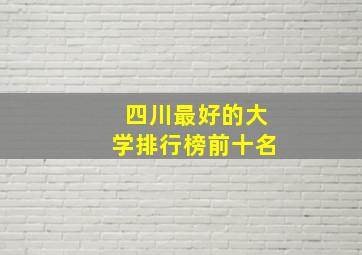 四川最好的大学排行榜前十名